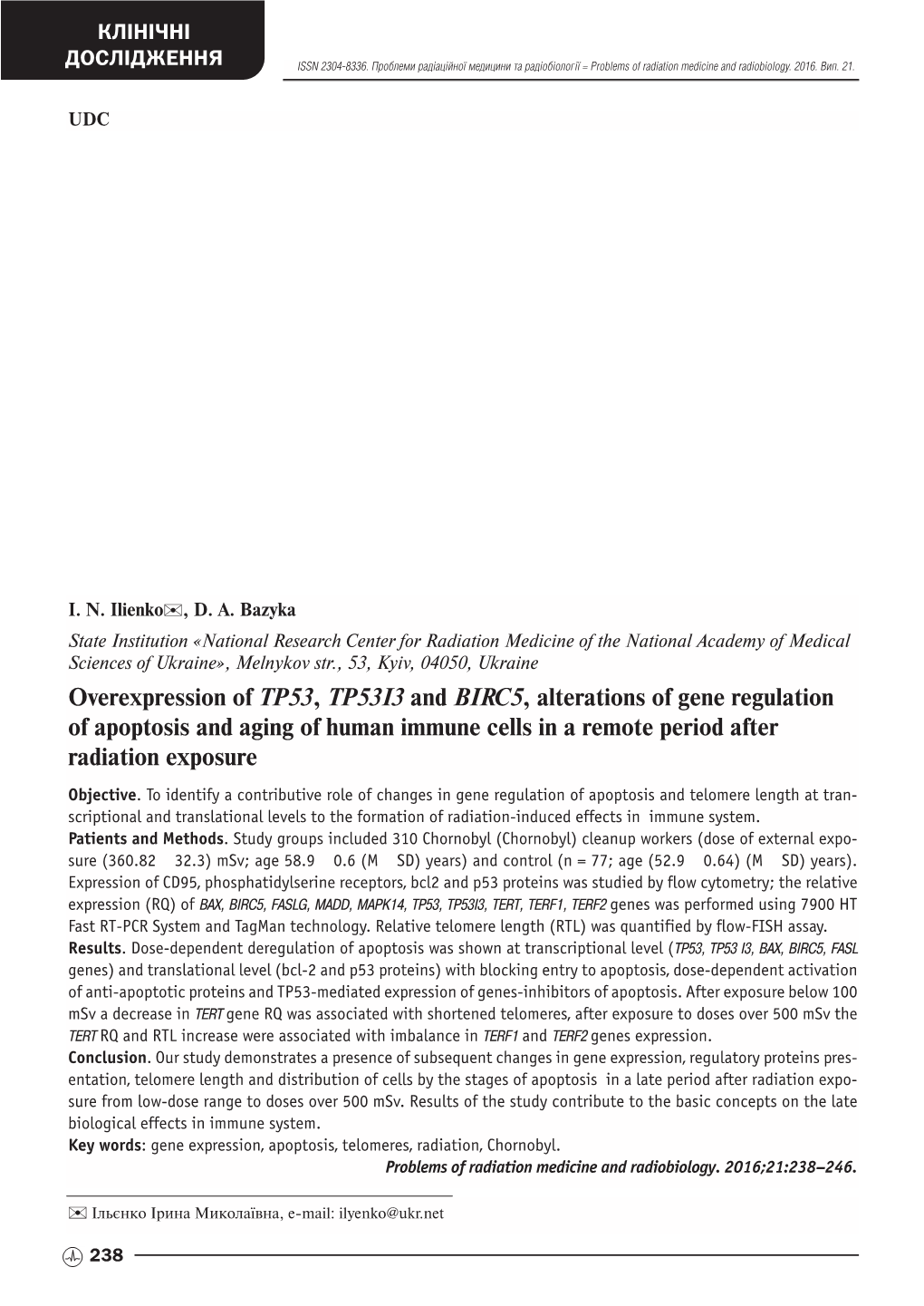 КЛІНІЧНІ ДОСЛІДЖЕННЯ

ISSN 2304-8336. Проблеми радіаційної медицини та радіобіології = Problems of radiation medicine and radiobiology. 2016. Вип. 21.

UDC

I. N. Ilienko✉, D. A. Bazyka

State Institution «National Research Center for Radiation Medicine of the National Academy of Medical Sciences of Ukraine», Melnykov str., 53, Kyiv, 04050, Ukraine

Overexpression of TP53, TP53I3 and BIRC5, alterations of gene regulation of apoptosis and aging of human immune cells in a remote period after radiation exposure

Objective. To identify a contributive role of changes in gene regulation of apoptosis and telomere length at transcriptional and translational levels to the formation of radiation-induced effects in immune system.

Patients and Methods. Study groups included 310 Chornobyl (Chornobyl) cleanup workers (dose of external exposure (360.82 32.3) mSv; age 58.9 0.6 (M SD) years) and control (n = 77; age (52.9 0.64) (M SD) years). Expression of CD95, phosphatidylserine receptors, bcl2 and p53 proteins was studied by flow cytometry; the relative expression (RQ) of BAX, BIRC5, FASLG, MADD, MAPK14, TP53, TP53I3, TERT, TERF1, TERF2 genes was performed using 7900 HT Fast RT-PCR System and TagMan technology. Relative telomere length (RTL) was quantified by flow-FISH assay.

Results. Dose-dependent deregulation of apoptosis was shown at transcriptional level (TP53, TP53 I3, BAX, BIRC5, FASL genes) and translational level (bcl-2 and p53 proteins) with blocking entry to apoptosis, dose-dependent activation of anti-apoptotic proteins and TP53-mediated expression of genes-inhibitors of apoptosis. After exposure below 100 mSv a decrease in TERT gene RQ was associated with shortened telomeres, after exposure to doses over 500 mSv the TERT RQ and RTL increase were associated with imbalance in TERF1 and TERF2 genes expression.

Conclusion. Our study demonstrates a presence of subsequent changes in gene expression, regulatory proteins presentation, telomere length and distribution of cells by the stages of apoptosis in a late period after radiation exposure from low-dose range to doses over 500 mSv. Results of the study contribute to the basic concepts on the late biological effects in immune system.

Key words: gene expression, apoptosis, telomeres, radiation, Chornobyl.

Problems of radiation medicine and radiobiology. 2016;21:238–246.

✉ Ільєнко Ірина Миколаївна, e-mail: ilyenko@ukr.net

238